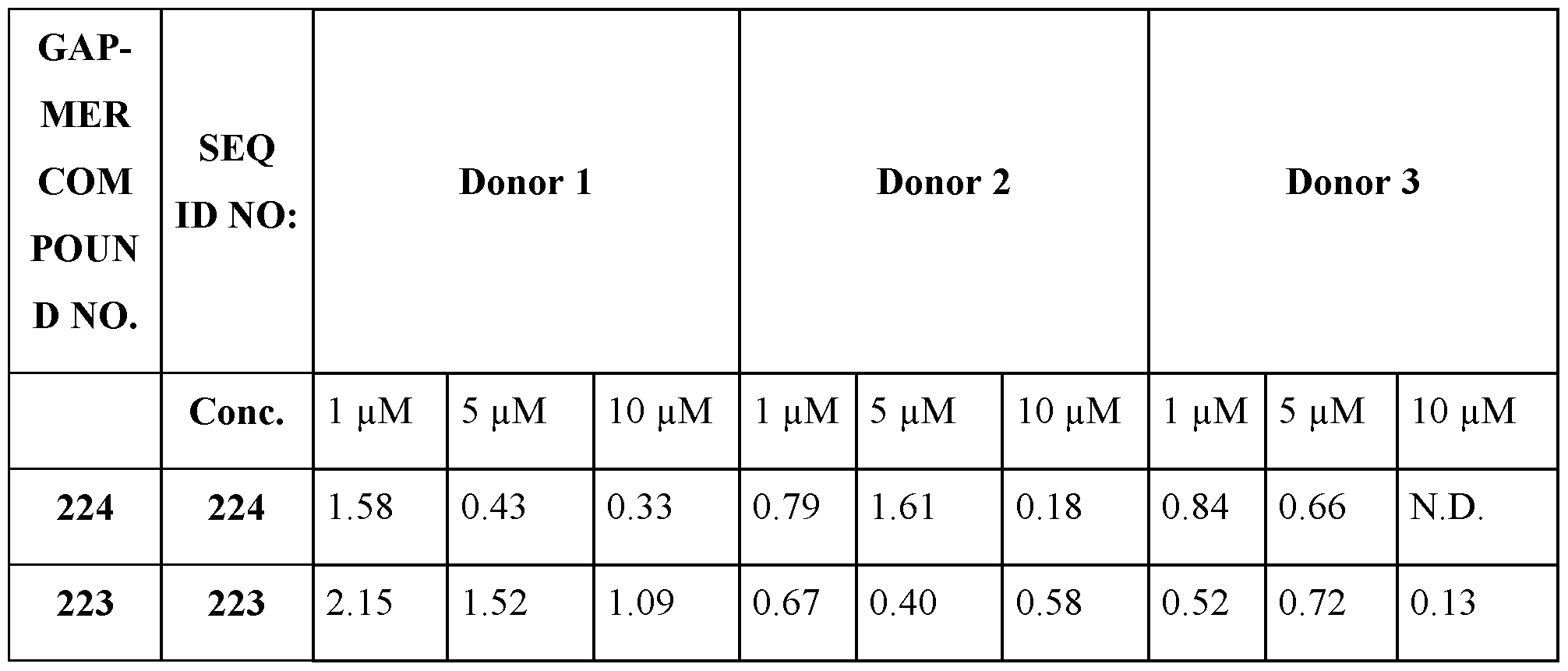 | GAP-MER COMPOUND NO. | SEQ ID NO: | Donor 1 | | | Donor 2 | | | Donor 3 | | |
|---|---|---|---|---|---|---|---|---|---|---|
| | Conc. | 1 μM | 5 μM | 10 μM | 1 μM | 5 μM | 10 μM | 1 μM | 5 μM | 10 μM |
| 224 | 224 | 1.58 | 0.43 | 0.33 | 0.79 | 1.61 | 0.18 | 0.84 | 0.66 | N.D. |
| 223 | 223 | 2.15 | 1.52 | 1.09 | 0.67 | 0.40 | 0.58 | 0.52 | 0.72 | 0.13 |